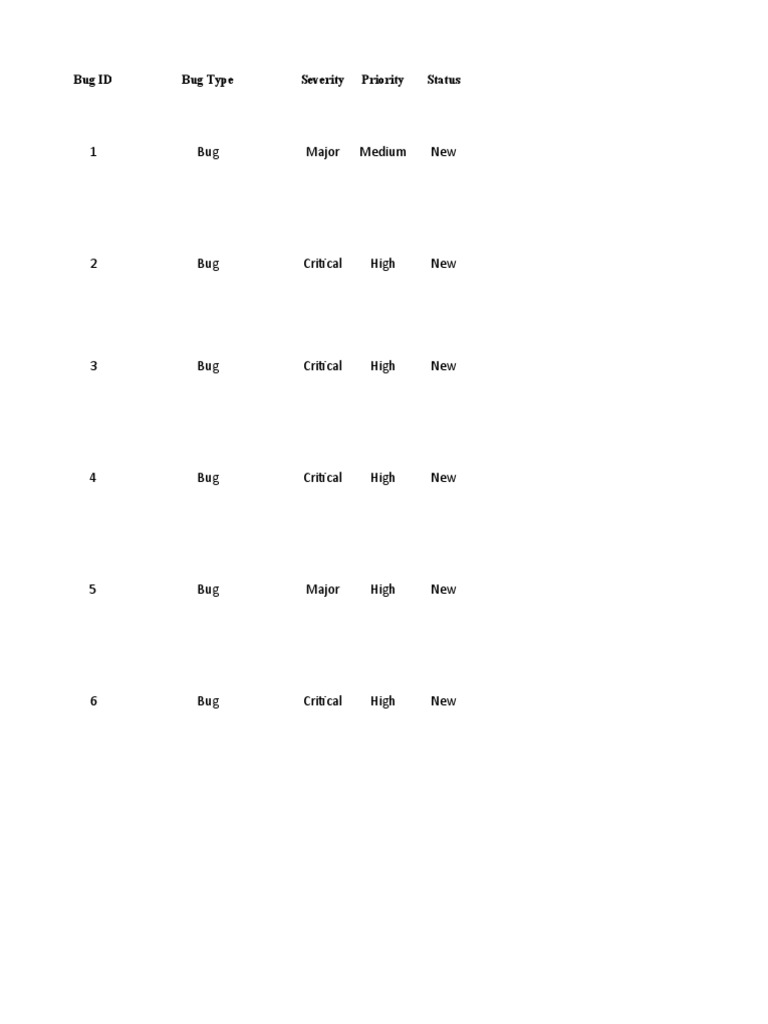 | Bug ID | Bug Type | Severity | Priority | Status |
|---|---|---|---|---|
| 1 | Bug | Major | Medium | New |
| 2 | Bug | Critical | High | New |
| 3 | Bug | Critical | High | New |
| 4 | Bug | Critical | High | New |
| 5 | Bug | Major | High | New |
| 6 | Bug | Critical | High | New |